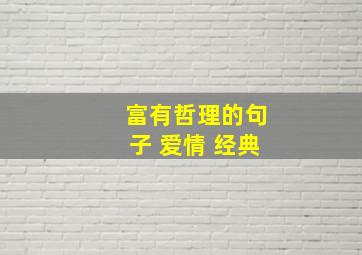 富有哲理的句子 爱情 经典